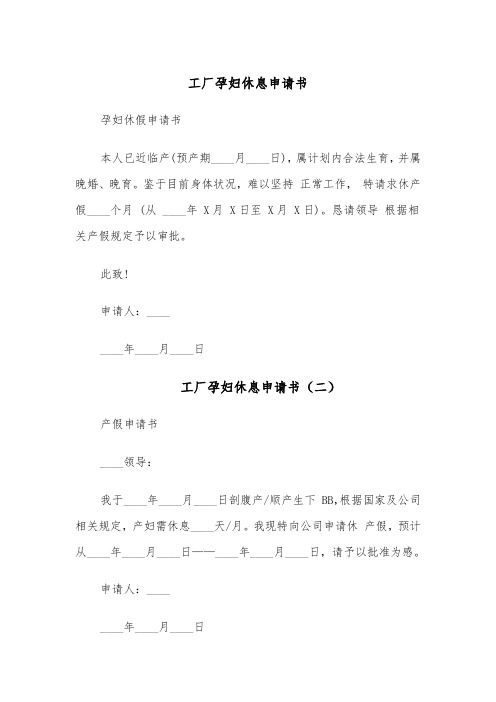 工厂孕妇休息申请书

孕妇休假申请书

本人已近临产(预产期____月____日)，属计划内合法生育，并属晚婚、晚育。鉴于目前身体状况，难以坚持 正常工作， 特请求休产假____个月 (从 ____年 X月 X日至 X月 X日)。恳请领导 根据相关产假规定予以审批。

此致!

申请人：____

____年____月____日

工厂孕妇休息申请书（二）

产假申请书

____领导：

我于____年____月____日剖腹产/顺产生下 BB,根据国家及公司相关规定，产妇需休息____天/月。我现特向公司申请休 产假，预计从____年____月____日——____年____月____日，请予以批准为感。

申请人：____

____年____月____日